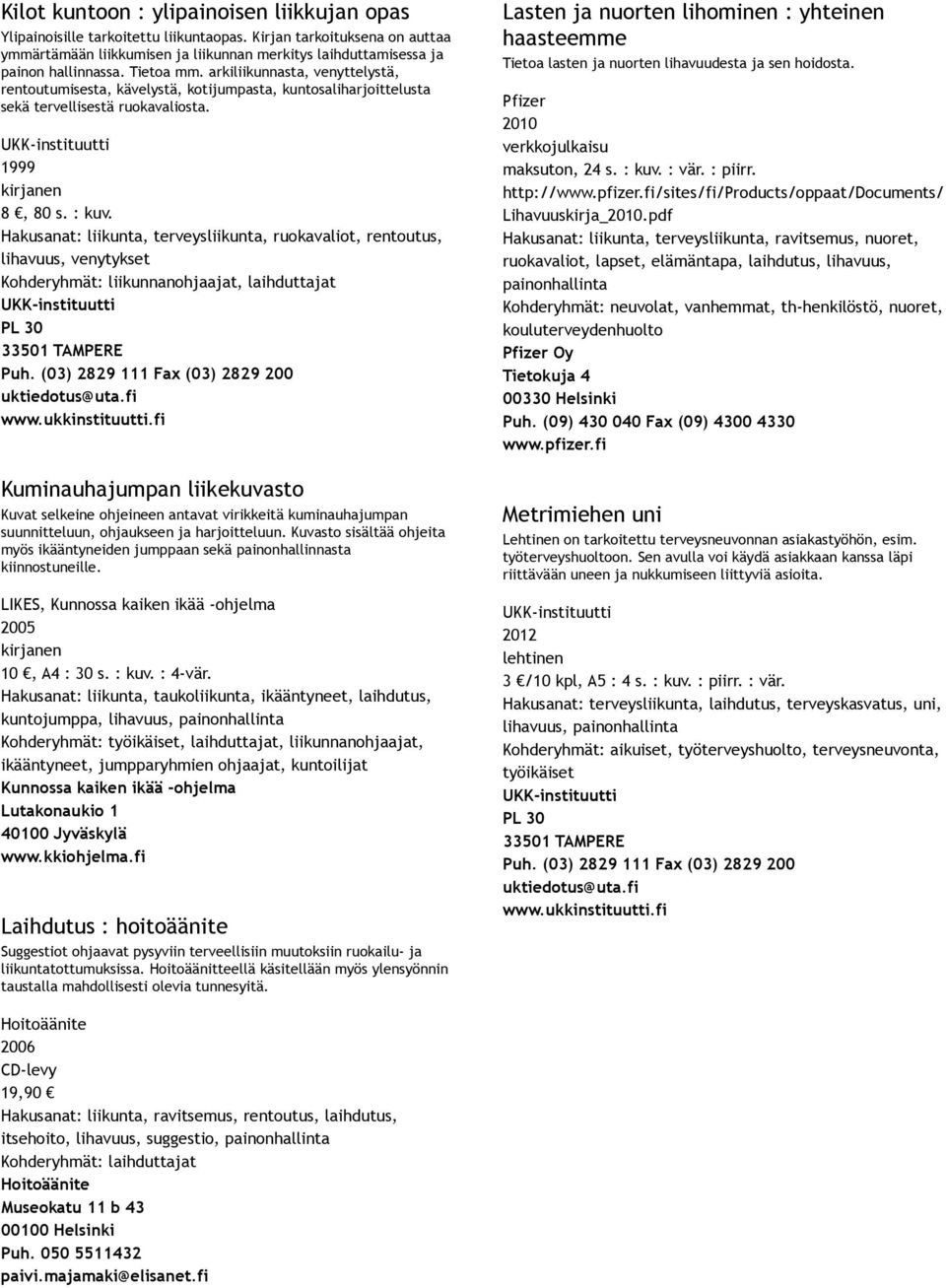 Kilot kuntoon : ylipainoisen liikkujan opas
Ylipainoisille tarkoitettu liikuntaopas. Kirjan tarkoituksena on auttaa ymmärtämään liikkumisen ja liikunnan merkitys laihduttamisessa ja painon hallinnassa. Tietoa mm. arkiliikunnasta, venyttelystä, rentoutumisesta, kävelystä, kotijumpasta, kuntosaliharjoittelusta sekä tervellisestä ruokavaliosta.

UKK-instituutti
1999
kirjanen
8 €, 80 s. : kuv.
Hakusanat: liikunta, terveysliikunta, ruokavaliot, rentoutus, lihavuus, venytykset
Kohderyhmät: liikunnanohjaajat, laihduttajat
UKK-instituutti
PL 30
33501 TAMPERE
Puh. (03) 2829 111 Fax (03) 2829 200
uktiedotus@uta.fi
www.ukkinstituutti.fi

Kuminauhajumpan liikekuvasto
Kuvat selkeine ohjeineen antavat virikkeitä kuminauhajumpan suunnitteluun, ohjaukseen ja harjoitteluun. Kuvasto sisältää ohjeita myös ikääntyneiden jumppaan sekä painonhallinnasta kiinnostuneille.

LIKES, Kunnossa kaiken ikää -ohjelma
2005
kirjanen
10 €, A4 : 30 s. : kuv. : 4-vär.
Hakusanat: liikunta, taukoliikunta, ikääntyneet, laihdutus, kuntojumppa, lihavuus, painonhallinta
Kohderyhmät: työikäiset, laihduttajat, liikunnanohjaajat, ikääntyneet, jumpparyhmien ohjaajat, kuntoilijat
Kunnossa kaiken ikää -ohjelma
Lutakonaukio 1
40100 Jyväskylä
www.kkiohjelma.fi

Laihdutus : hoitoäänite
Suggestiot ohjaavat pysyviin terveellisiin muutoksiin ruokailu- ja liikuntatottumuksissa. Hoitoäänitteellä käsitellään myös ylensyönnin taustalla mahdollisesti olevia tunnesyitä.

Hoitoäänite
2006
CD-levy
19,90 €
Hakusanat: liikunta, ravitsemus, rentoutus, laihdutus, itsehoito, lihavuus, suggestio, painonhallinta
Kohderyhmät: laihduttajat
Hoitoäänite
Museokatu 11 b 43
00100 Helsinki
Puh. 050 5511432
paivi.majamaki@elisanet.fi

Lasten ja nuorten lihominen : yhteinen haasteemme
Tietoa lasten ja nuorten lihavuudesta ja sen hoidosta.

Pfizer
2010
verkkojulkaisu
maksuton, 24 s. : kuv. : vär. : piirr.
http://www.pfizer.fi/sites/fi/Products/oppaat/Documents/Lihavuuskirja_2010.pdf
Hakusanat: liikunta, terveysliikunta, ravitsemus, nuoret, ruokavaliot, lapset, elämäntapa, laihdutus, lihavuus, painonhallinta
Kohderyhmät: neuvolat, vanhemmat, th-henkilöstö, nuoret, kouluterveydenhuolto
Pfizer Oy
Tietokuja 4
00330 Helsinki
Puh. (09) 430 040 Fax (09) 4300 4330
www.pfizer.fi

Metrimiehen uni
Lehtinen on tarkoitettu terveysneuvonnan asiakastyöhön, esim. työterveyshuoltoon. Sen avulla voi käydä asiakkaan kanssa läpi riittävään uneen ja nukkumiseen liittyviä asioita.

UKK-instituutti
2012
lehtinen
3 €/10 kpl, A5 : 4 s. : kuv. : piirr. : vär.
Hakusanat: terveysliikunta, laihdutus, terveyskasvatus, uni, lihavuus, painonhallinta
Kohderyhmät: aikuiset, työterveyshuolto, terveysneuvonta, työikäiset
UKK-instituutti
PL 30
33501 TAMPERE
Puh. (03) 2829 111 Fax (03) 2829 200
uktiedotus@uta.fi
www.ukkinstituutti.fi